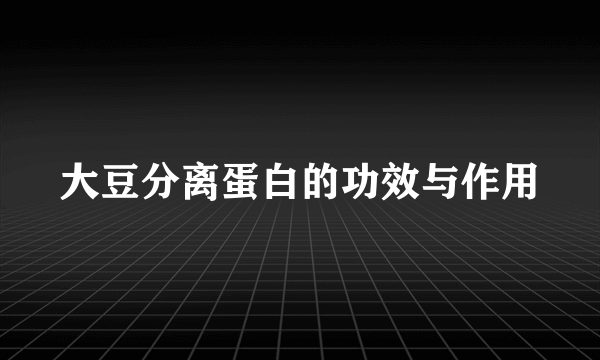 大豆分离蛋白的功效与作用